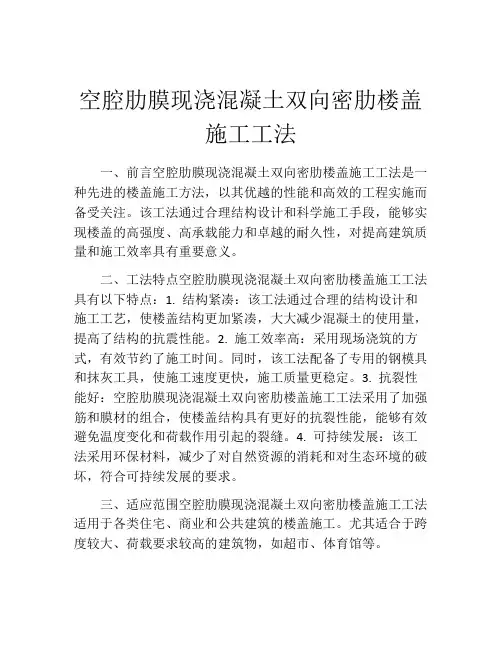 空腔肋膜现浇混凝土双向密肋楼盖施工工法

一、前言空腔肋膜现浇混凝土双向密肋楼盖施工工法是一种先进的楼盖施工方法，以其优越的性能和高效的工程实施而备受关注。该工法通过合理结构设计和科学施工手段，能够实现楼盖的高强度、高承载能力和卓越的耐久性，对提高建筑质量和施工效率具有重要意义。

二、工法特点空腔肋膜现浇混凝土双向密肋楼盖施工工法具有以下特点：1. 结构紧凑：该工法通过合理的结构设计和施工工艺，使楼盖结构更加紧凑，大大减少混凝土的使用量，提高了结构的抗震性能。2. 施工效率高：采用现场浇筑的方式，有效节约了施工时间。同时，该工法配备了专用的钢模具和抹灰工具，使施工速度更快，施工质量更稳定。3. 抗裂性能好：空腔肋膜现浇混凝土双向密肋楼盖施工工法采用了加强筋和膜材的组合，使楼盖结构具有更好的抗裂性能，能够有效避免温度变化和荷载作用引起的裂缝。4. 可持续发展：该工法采用环保材料，减少了对自然资源的消耗和对生态环境的破坏，符合可持续发展的要求。

三、适应范围空腔肋膜现浇混凝土双向密肋楼盖施工工法适用于各类住宅、商业和公共建筑的楼盖施工。尤其适合于跨度较大、荷载要求较高的建筑物，如超市、体育馆等。